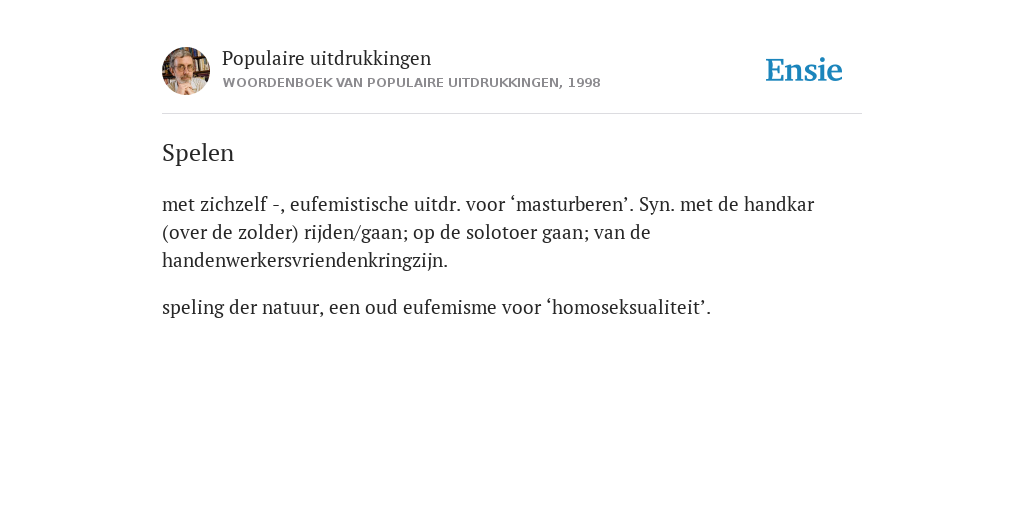 Populaire uitdrukkingen
WOORDENBOEK VAN POPULAIRE UITDRUKKINGEN, 1998

Ensie

Spelen

met zichzelf -, eufemistische uitdr. voor ‘masturberen’. Syn. met de handkar (over de zolder) rijden/gaan; op de solotoer gaan; van de handenwerkersvriendenkringzijn.

speling der natuur, een oud eufemisme voor ‘homoseksualiteit’.